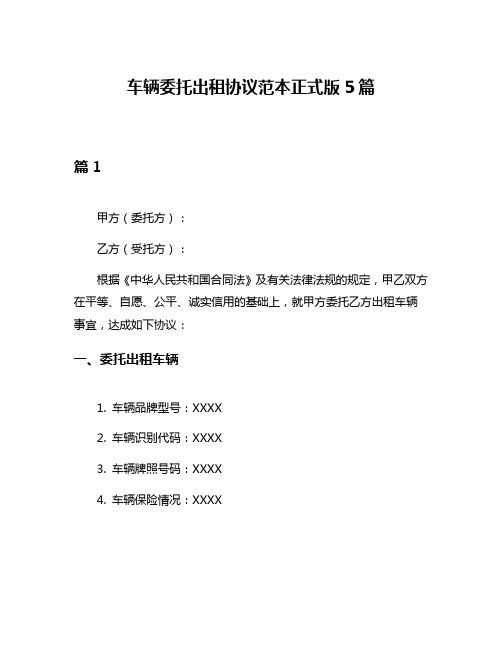 车辆委托出租协议范本正式版 5 篇

篇 1

甲方（委托方）：

乙方（受托方）：

根据《中华人民共和国合同法》及有关法律法规的规定，甲乙双方在平等、自愿、公平、诚实信用的基础上，就甲方委托乙方出租车辆事宜，达成如下协议：

一、委托出租车辆

1. 车辆品牌型号：XXXX

2. 车辆识别代码：XXXX

3. 车辆牌照号码：XXXX

4. 车辆保险情况：XXXX